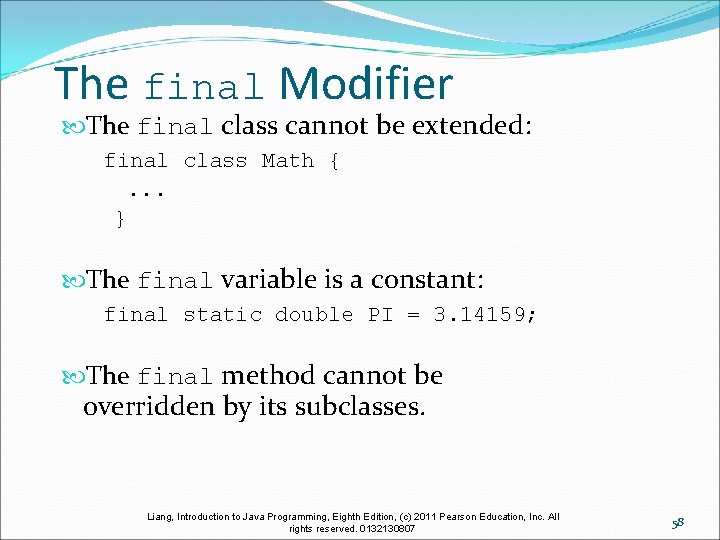 The final Modifier

The final class cannot be extended:

final class Math {
  ...
}

The final variable is a constant:

final static double PI = 3.14159;

The final method cannot be overridden by its subclasses.

Liang, Introduction to Java Programming, Eighth Edition, (c) 2011 Pearson Education, Inc. All rights reserved. 0132130807

58